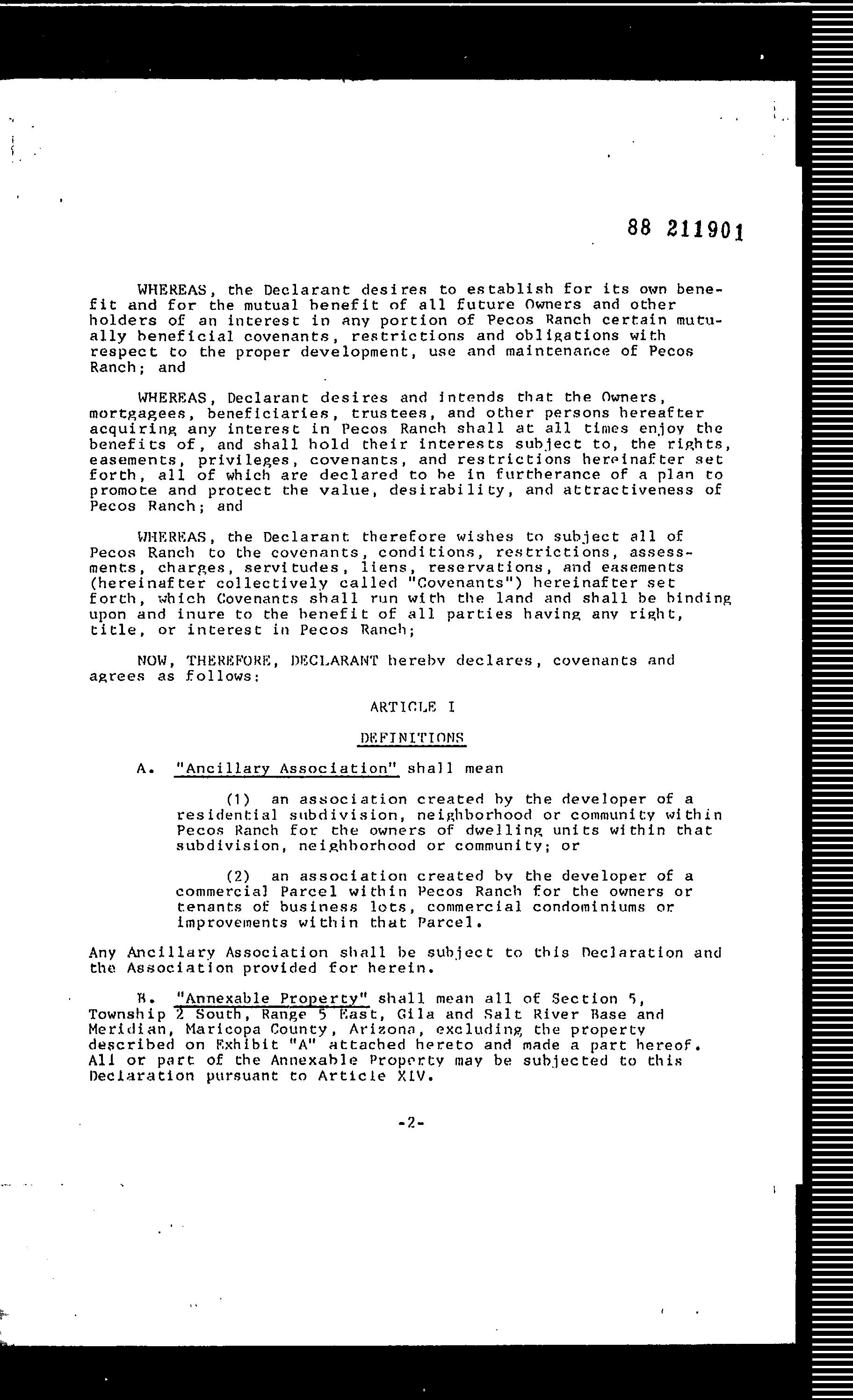 88 211901

WHEREAS, the Declarant desires to establish for its own benefit and for the mutual benefit of all future Owners and other holders of an interest in any portion of Pecos Ranch certain mutually beneficial covenants, restrictions and obligations with respect to the proper development, use and maintenance of Pecos Ranch; and

WHEREAS, Declarant desires and intends that the Owners, mortgagees, beneficiaries, trustees, and other persons hereafter acquiring any interest in Pecos Ranch shall at all times enjoy the benefits of, and shall hold their interests subject to, the rights, easements, privileges, covenants, and restrictions hereinafter set forth, all of which are declared to be in furtherance of a plan to promote and protect the value, desirability, and attractiveness of Pecos Ranch; and

WHEREAS, the Declarant therefore wishes to subject all of Pecos Ranch to the covenants, conditions, restrictions, assessments, charges, servitudes, liens, reservations, and easements (hereinafter collectively called "Covenants") hereinafter set forth, which Covenants shall run with the land and shall be binding upon and inure to the benefit of all parties having any right, title, or interest in Pecos Ranch;

NOW, THEREFORE, DECLARANT hereby declares, covenants and agrees as follows:

ARTICLE I

DEFINITIONS

A. "Ancillary Association" shall mean

(1) an association created by the developer of a residential subdivision, neighborhood or community within Pecos Ranch for the owners of dwelling units within that subdivision, neighborhood or community; or

(2) an association created by the developer of a commercial Parcel within Pecos Ranch for the owners or tenants of business lots, commercial condominiums or improvements within that Parcel.

Any Ancillary Association shall be subject to this Declaration and the Association provided for herein.

B. "Annexable Property" shall mean all of Section 5, Township 2 South, Range 5 East, Gila and Salt River Base and Meridian, Maricopa County, Arizona, excluding the property described on Exhibit "A" attached hereto and made a part hereof. All or part of the Annexable Property may be subjected to this Declaration pursuant to Article XIV.

-2-